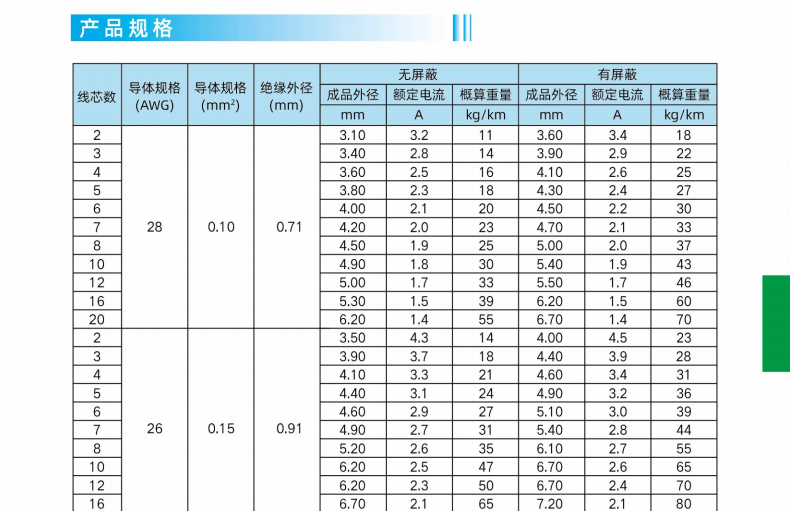 产品规格

| 线芯数 | 导体规格 (AWG) | 导体规格 (mm$^2$) | 绝缘外径 (mm) | 无屏蔽 成品外径 mm | 无屏蔽 额定电流 A | 无屏蔽 概算重量 kg/km | 有屏蔽 成品外径 mm | 有屏蔽 额定电流 A | 有屏蔽 概算重量 kg/km |
|---|---|---|---|---|---|---|---|---|---|
| 2 | 28 | 0.10 | 0.71 | 3.10 | 3.2 | 11 | 3.60 | 3.4 | 18 |
| 3 | | | | 3.40 | 2.8 | 14 | 3.90 | 2.9 | 22 |
| 4 | | | | 3.60 | 2.5 | 16 | 4.10 | 2.6 | 25 |
| 5 | | | | 3.80 | 2.3 | 18 | 4.30 | 2.4 | 27 |
| 6 | | | | 4.00 | 2.1 | 20 | 4.50 | 2.2 | 30 |
| 7 | | | | 4.20 | 2.0 | 23 | 4.70 | 2.1 | 33 |
| 8 | | | | 4.50 | 1.9 | 25 | 5.00 | 2.0 | 37 |
| 10 | | | | 4.90 | 1.8 | 30 | 5.40 | 1.9 | 43 |
| 12 | | | | 5.00 | 1.7 | 33 | 5.50 | 1.7 | 46 |
| 16 | | | | 5.30 | 1.5 | 39 | 6.20 | 1.5 | 60 |
| 20 | | | | 6.20 | 1.4 | 55 | 6.70 | 1.4 | 70 |
| 2 | 26 | 0.15 | 0.91 | 3.50 | 4.3 | 14 | 4.00 | 4.5 | 23 |
| 3 | | | | 3.90 | 3.7 | 18 | 4.40 | 3.9 | 28 |
| 4 | | | | 4.10 | 3.3 | 21 | 4.60 | 3.4 | 31 |
| 5 | | | | 4.40 | 3.1 | 24 | 4.90 | 3.2 | 36 |
| 6 | | | | 4.60 | 2.9 | 27 | 5.10 | 3.0 | 39 |
| 7 | | | | 4.90 | 2.7 | 31 | 5.40 | 2.8 | 44 |
| 8 | | | | 5.20 | 2.6 | 35 | 6.10 | 2.7 | 55 |
| 10 | | | | 6.20 | 2.5 | 47 | 6.70 | 2.6 | 65 |
| 12 | | | | 6.20 | 2.3 | 50 | 6.70 | 2.4 | 70 |
| 16 | | | | 6.70 | 2.1 | 65 | 7.20 | 2.1 | 80 |